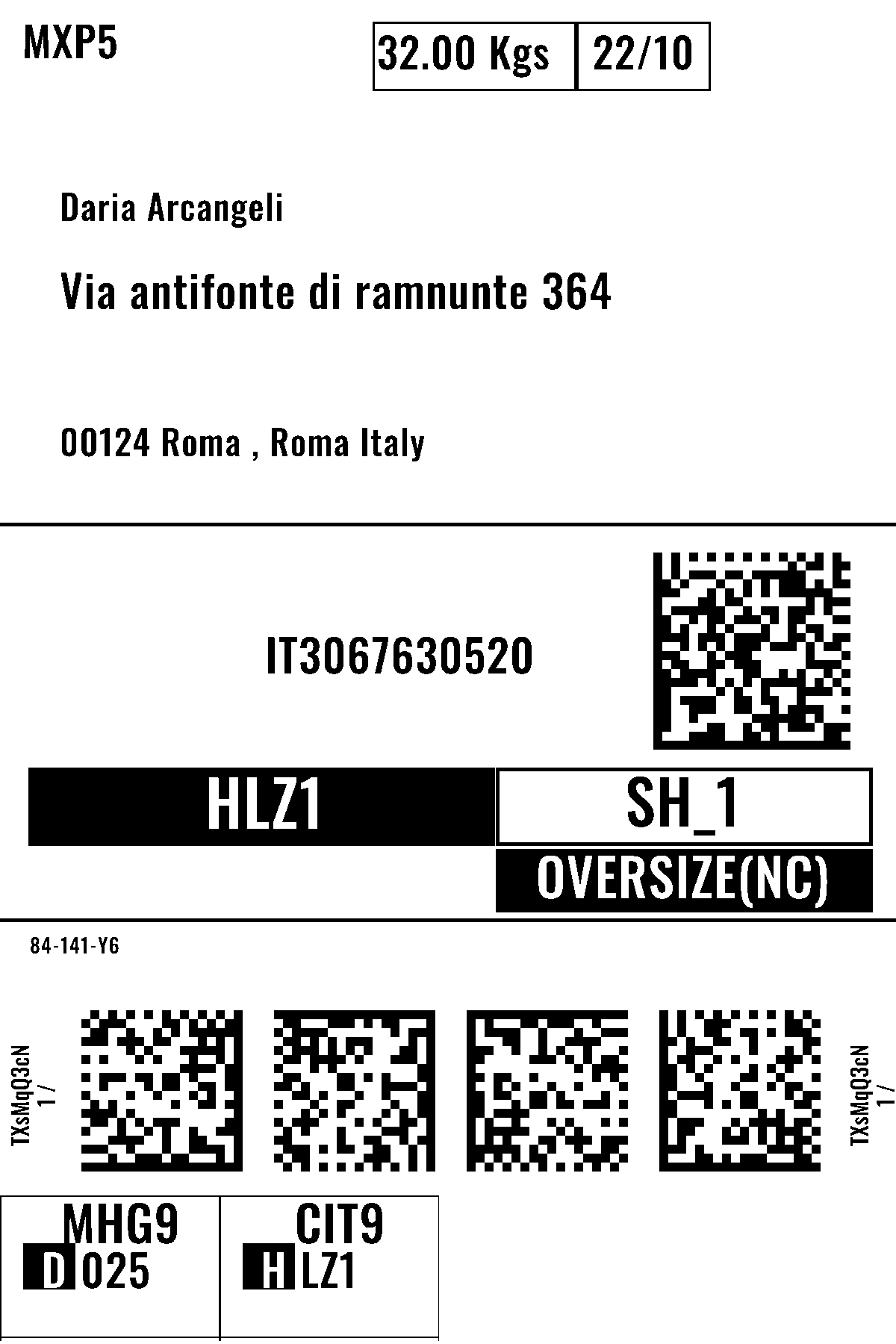 MXP5

32.00 Kgs 22/10

Daria Arcangeli

Via antifonte di ramnunte 364

00124 Roma , Roma Italy

IT3067630520

HLZ1

SH_1

OVERSIZE(NC)

84-141-Y6

TXsMqQ3cN
1 /

TXsMqQ3cN
1 /

MHG9
D 025

CIT9
H LZ1